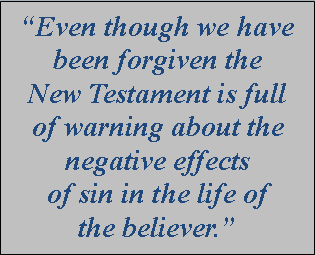 “Even though we have been forgiven the New Testament is full of warning about the negative effects of sin in the life of the believer.”